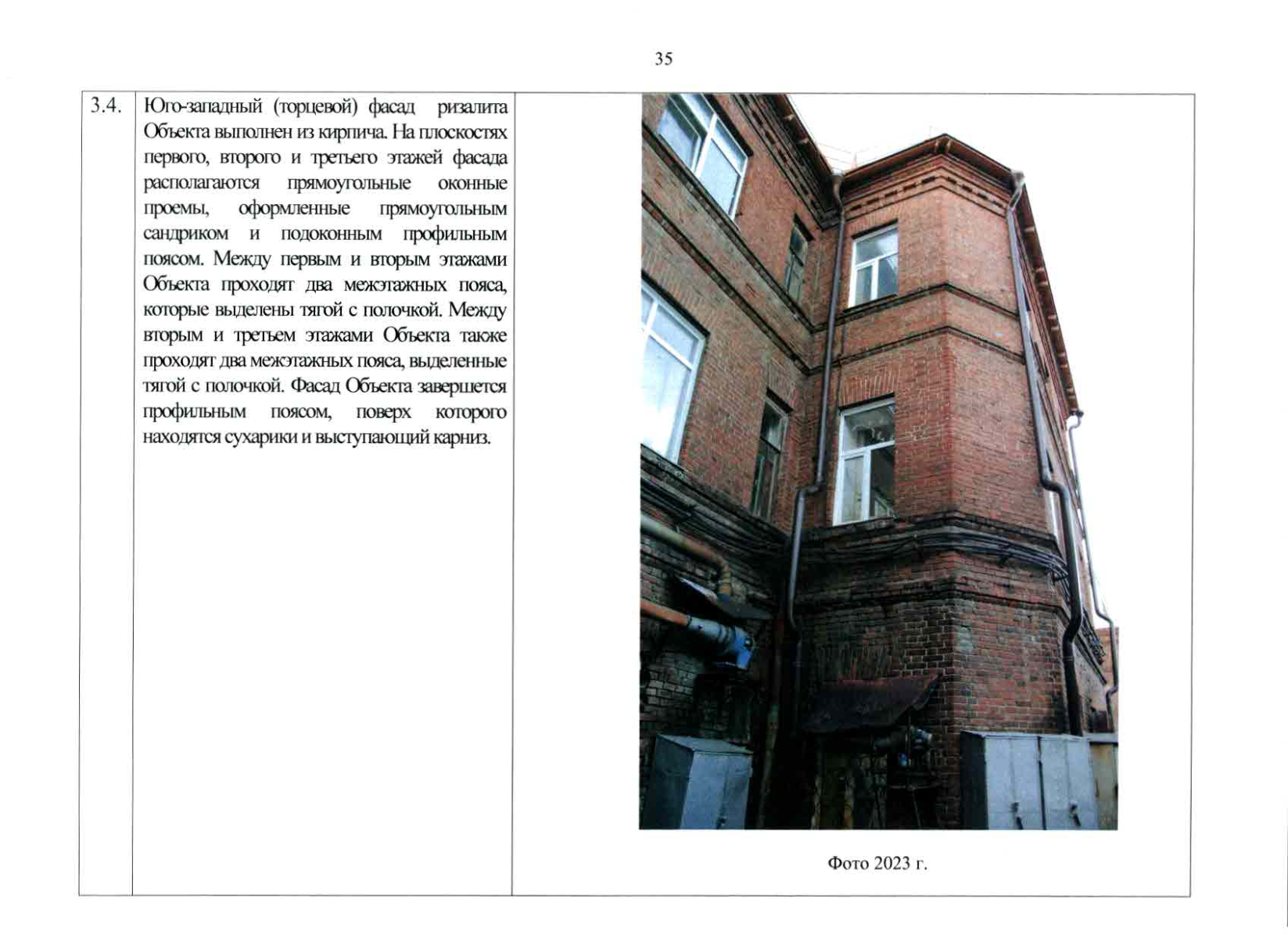 35

| 3.4. | Юго-западный (торцевой) фасад ризалита Объекта выполнен из кирпича. На плоскостях первого, второго и третьего этажей фасада располагаются прямоугольные оконные проемы, оформленные прямоугольным сандриком и подоконным профильным поясом. Между первым и вторым этажами Объекта проходят два межэтажных пояса, которые выделены тягой с полочкой. Между вторым и третьем этажами Объекта также проходят два межэтажных пояса, выделенные тягой с полочкой. Фасад Объекта завершется профильным поясом, поверх которого находятся сухарики и выступающий карниз. | Фото 2023 г. |
|---|---|---|